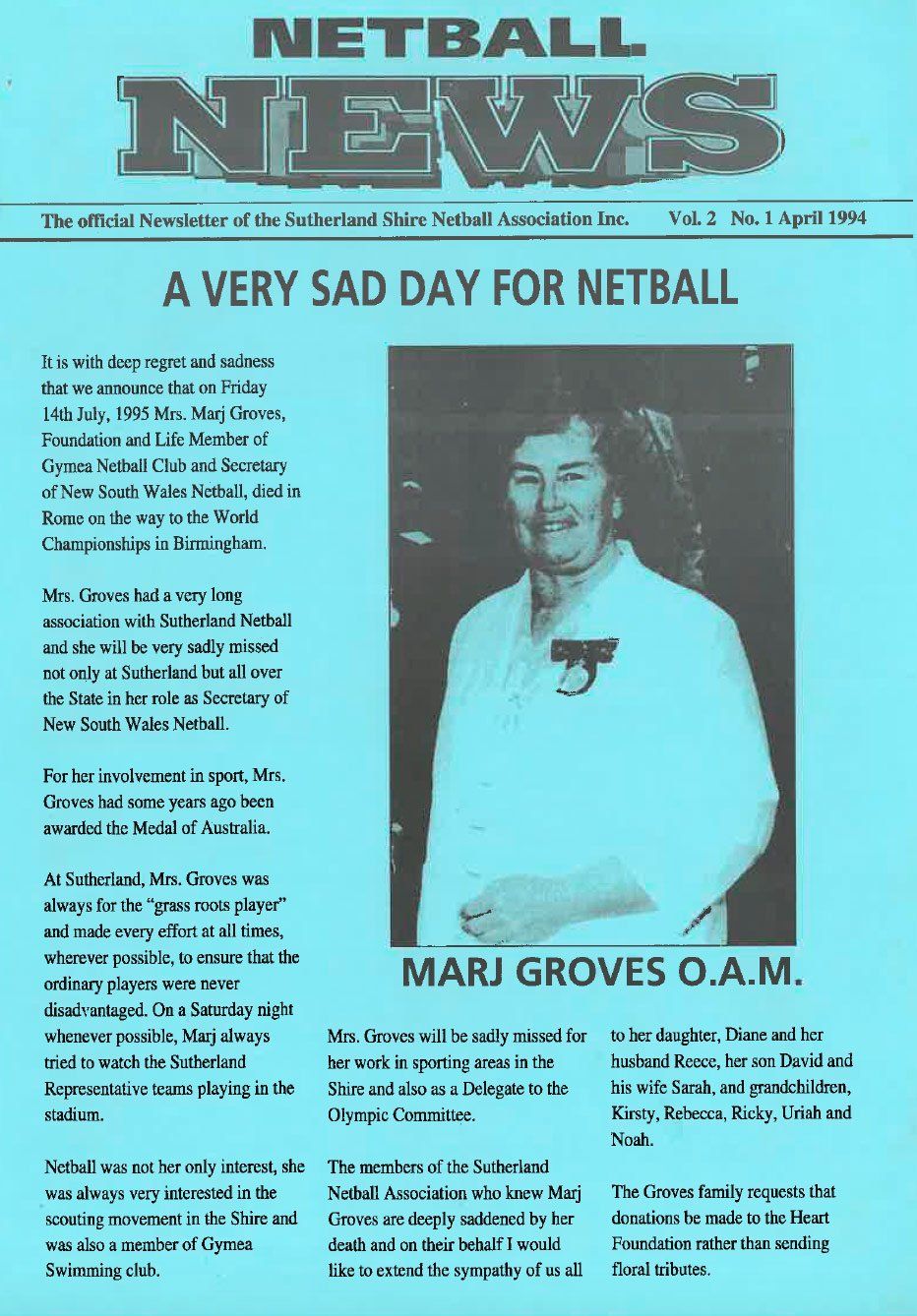 NETBALL
NEWS

The official Newsletter of the Sutherland Shire Netball Association Inc. Vol. 2 No. 1 April 1994

A VERY SAD DAY FOR NETBALL

It is with deep regret and sadness that we announce that on Friday 14th July, 1995 Mrs. Marj Groves, Foundation and Life Member of Gymea Netball Club and Secretary of New South Wales Netball, died in Rome on the way to the World Championships in Birmingham.

Mrs. Groves had a very long association with Sutherland Netball and she will be very sadly missed not only at Sutherland but all over the State in her role as Secretary of New South Wales Netball.

For her involvement in sport, Mrs. Groves had some years ago been awarded the Medal of Australia.

At Sutherland, Mrs. Groves was always for the "grass roots player" and made every effort at all times, wherever possible, to ensure that the ordinary players were never disadvantaged. On a Saturday night whenever possible, Marj always tried to watch the Sutherland Representative teams playing in the stadium.

Netball was not her only interest, she was always very interested in the scouting movement in the Shire and was also a member of Gymea Swimming club.

MARJ GROVES O.A.M.

Mrs. Groves will be sadly missed for her work in sporting areas in the Shire and also as a Delegate to the Olympic Committee.

The members of the Sutherland Netball Association who knew Marj Groves are deeply saddened by her death and on their behalf I would like to extend the sympathy of us all to her daughter, Diane and her husband Reece, her son David and his wife Sarah, and grandchildren, Kirsty, Rebecca, Ricky, Uriah and Noah.

The Groves family requests that donations be made to the Heart Foundation rather than sending floral tributes.